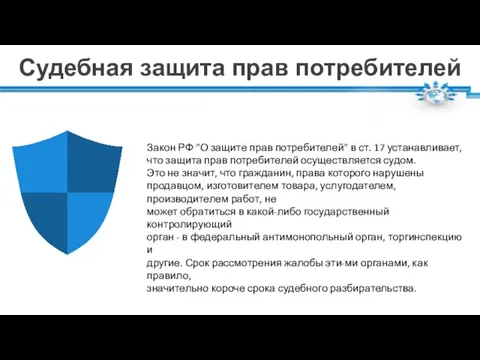 Судебная защита прав потребителей

Закон РФ "О защите прав потребителей" в ст. 17 устанавливает, что защита прав потребителей осуществляется судом.
Это не значит, что гражданин, права которого нарушены продавцом, изготовителем товара, услугодателем, производителем работ, не
может обратиться в какой-либо государственный контролирующий
орган - в федеральный антимонопольный орган, торгинспекцию и
другие. Срок рассмотрения жалобы эти-ми органами, как правило,
значительно короче срока судебного разбирательства.